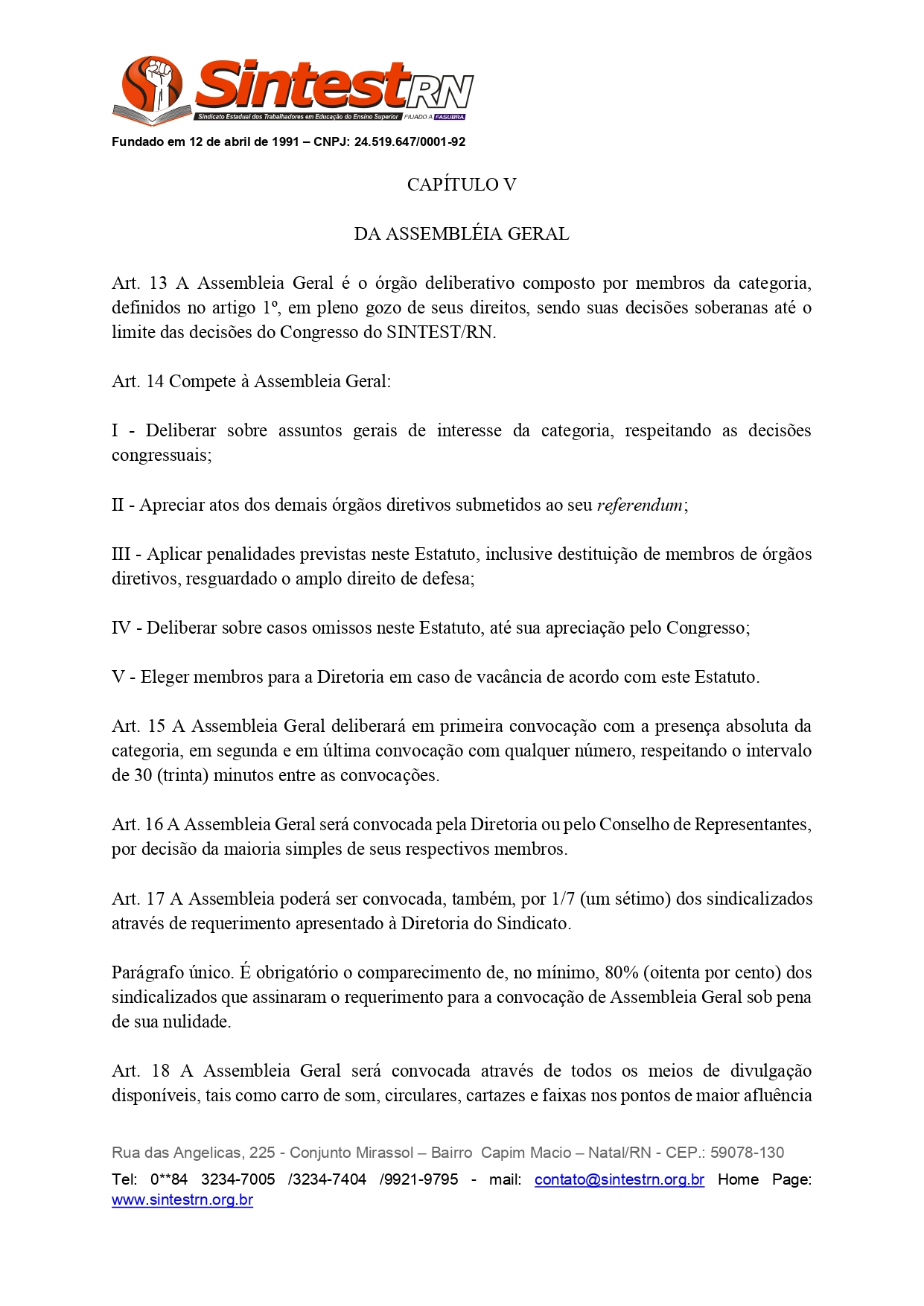 SintestRN
Sindicato Estadual dos Trabalhadores em Educação do Ensino Superior FILIADO A FASUBRA

Fundado em 12 de abril de 1991 – CNPJ: 24.519.647/0001-92

CAPÍTULO V

DA ASSEMBLÉIA GERAL

Art. 13 A Assembleia Geral é o órgão deliberativo composto por membros da categoria, definidos no artigo 1º, em pleno gozo de seus direitos, sendo suas decisões soberanas até o limite das decisões do Congresso do SINTEST/RN.

Art. 14 Compete à Assembleia Geral:

I - Deliberar sobre assuntos gerais de interesse da categoria, respeitando as decisões congressuais;

II - Apreciar atos dos demais órgãos diretivos submetidos ao seu referendum;

III - Aplicar penalidades previstas neste Estatuto, inclusive destituição de membros de órgãos diretivos, resguardado o amplo direito de defesa;

IV - Deliberar sobre casos omissos neste Estatuto, até sua apreciação pelo Congresso;

V - Eleger membros para a Diretoria em caso de vacância de acordo com este Estatuto.

Art. 15 A Assembleia Geral deliberará em primeira convocação com a presença absoluta da categoria, em segunda e em última convocação com qualquer número, respeitando o intervalo de 30 (trinta) minutos entre as convocações.

Art. 16 A Assembleia Geral será convocada pela Diretoria ou pelo Conselho de Representantes, por decisão da maioria simples de seus respectivos membros.

Art. 17 A Assembleia poderá ser convocada, também, por 1/7 (um sétimo) dos sindicalizados através de requerimento apresentado à Diretoria do Sindicato.

Parágrafo único. É obrigatório o comparecimento de, no mínimo, 80% (oitenta por cento) dos sindicalizados que assinaram o requerimento para a convocação de Assembleia Geral sob pena de sua nulidade.

Art. 18 A Assembleia Geral será convocada através de todos os meios de divulgação disponíveis, tais como carro de som, circulares, cartazes e faixas nos pontos de maior afluência

Rua das Angelicas, 225 - Conjunto Mirassol – Bairro Capim Macio – Natal/RN - CEP.: 59078-130
Tel: 0**84 3234-7005 /3234-7404 /9921-9795 - mail: contato@sintestrn.org.br Home Page: www.sintestrn.org.br